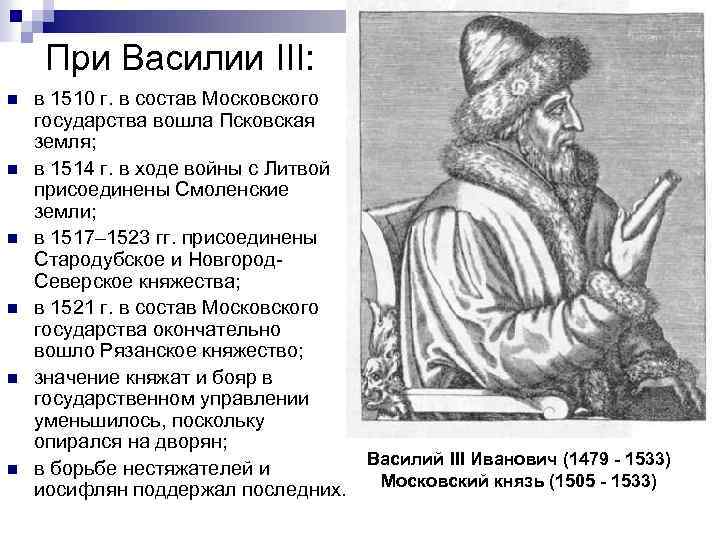 При Василии III:

• в 1510 г. в состав Московского государства вошла Псковская земля;
• в 1514 г. в ходе войны с Литвой присоединены Смоленские земли;
• в 1517–1523 гг. присоединены Стародубское и Новгород-Северское княжества;
• в 1521 г. в состав Московского государства окончательно вошло Рязанское княжество;
• значение княжат и бояр в государственном управлении уменьшилось, поскольку опирался на дворян;
• в борьбе нестяжателей и иосифлян поддержал последних.

Василий III Иванович (1479 - 1533)
Московский князь (1505 - 1533)